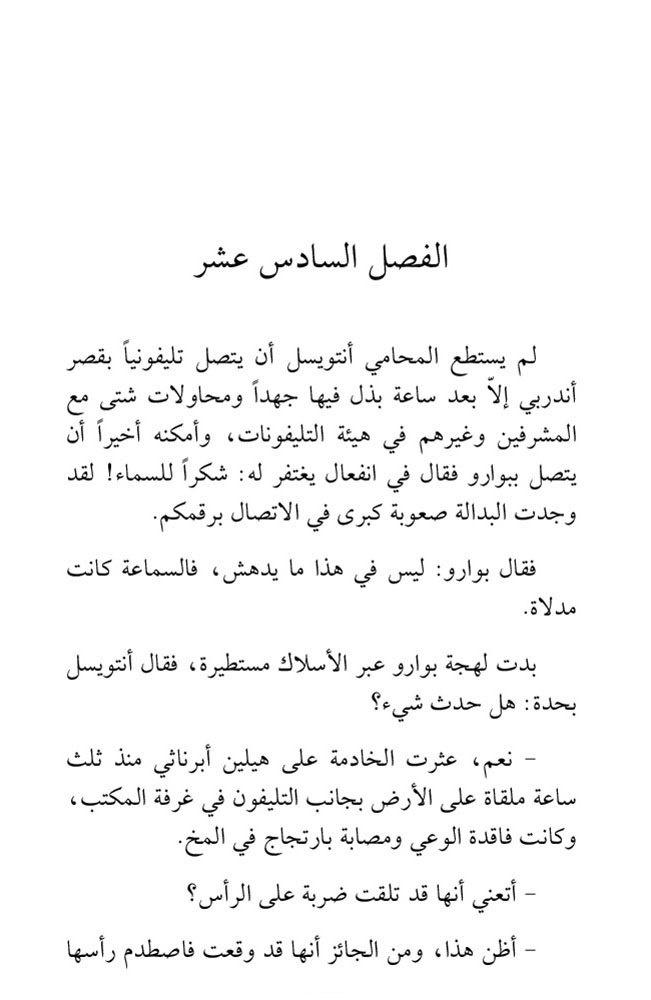 الفصل السادس عشر

لم يستطع المحامي أنتويسل أن يتصل تليفونياً بقصر أندربي إلاّ بعد ساعة بذل فيها جهداً ومحاولات شتى مع المشرفين وغيرهم في هيئة التليفونات، وأمكنه أخيراً أن يتصل ببوارو فقال في انفعال يغتفر له: شكراً للسماء! لقد وجدت البدالة صعوبة كبرى في الاتصال برقمكم.

فقال بوارو: ليس في هذا ما يدهش، فالسماعة كانت مدلاة.

بدت لهجة بوارو عبر الأسلاك مستطيرة، فقال أنتويسل بحدة: هل حدث شيء؟

- نعم، عثرت الخادمة على هيلين أبرناثي منذ ثلث ساعة ملقاة على الأرض بجانب التليفون في غرفة المكتب، وكانت فاقدة الوعي ومصابة بارتجاج في المخ.

- أتعني أنها قد تلقت ضربة على الرأس؟

- أظن هذا، ومن الجائز أنها قد وقعت فاصطدم رأسها